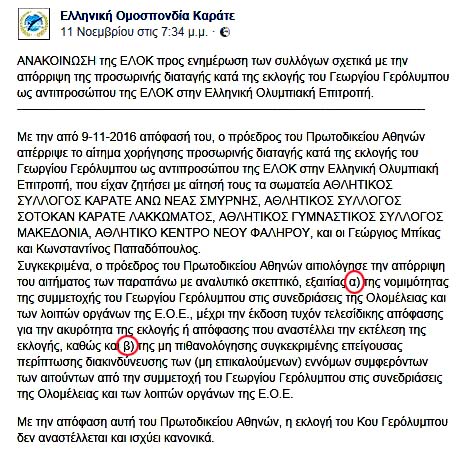 Ελληνική Ομοσπονδία Καράτε
11 Νοεμβρίου στις 7:34 μ.μ. ·

ΑΝΑΚΟΙΝΩΣΗ της ΕΛΟΚ προς ενημέρωση των συλλόγων σχετικά με την απόρριψη της προσωρινής διαταγής κατά της εκλογής του Γεωργίου Γερόλυμπου ως αντιπροσώπου της ΕΛΟΚ στην Ελληνική Ολυμπιακή Επιτροπή.

Με την από 9-11-2016 απόφασή του, ο πρόεδρος του Πρωτοδικείου Αθηνών απέρριψε το αίτημα χορήγησης προσωρινής διαταγής κατά της εκλογής του Γεωργίου Γερόλυμπου ως αντιπροσώπου της ΕΛΟΚ στην Ελληνική Ολυμπιακή Επιτροπή, που είχαν ζητήσει με αίτησή τους τα σωματεία ΑΘΛΗΤΙΚΟΣ ΣΥΛΛΟΓΟΣ ΚΑΡΑΤΕ ΑΝΩ ΝΕΑΣ ΣΜΥΡΝΗΣ, ΑΘΛΗΤΙΚΟΣ ΣΥΛΛΟΓΟΣ ΣΟΤΟΚΑΝ ΚΑΡΑΤΕ ΛΑΚΚΩΜΑΤΟΣ, ΑΘΛΗΤΙΚΟΣ ΓΥΜΝΑΣΤΙΚΟΣ ΣΥΛΛΟΓΟΣ ΜΑΚΕΔΟΝΙΑ, ΑΘΛΗΤΙΚΟ ΚΕΝΤΡΟ ΝΕΟΥ ΦΑΛΗΡΟΥ, και οι Γεώργιος Μπίκας και Κωνσταντίνος Παπαδόπουλος.
Συγκεκριμένα, ο πρόεδρος του Πρωτοδικείου Αθηνών αιτιολόγησε την απόρριψη του αιτήματος των παραπάνω με αναλυτικό σκεπτικό, εξαιτίας α) της νομιμότητας της συμμετοχής του Γεωργίου Γερόλυμπου στις συνεδριάσεις της Ολομέλειας και των λοιπών οργάνων της Ε.Ο.Ε., μέχρι την έκδοση τυχόν τελεσίδικης απόφασης για την ακυρότητα της εκλογής ή απόφασης που αναστέλλει την εκτέλεση της εκλογής, καθώς και β) της μη πιθανολόγησης συγκεκριμένης επείγουσας περίπτωσης διακινδύνευσης των (μη επικαλούμενων) εννόμων συμφερόντων των αιτούντων από την συμμετοχή του Γεωργίου Γερόλυμπου στις συνεδριάσεις της Ολομέλειας και των λοιπών οργάνων της Ε.Ο.Ε.

Με την απόφαση αυτή του Πρωτοδικείου Αθηνών, η εκλογή του Κου Γερόλυμπου δεν αναστέλλεται και ισχύει κανονικά.